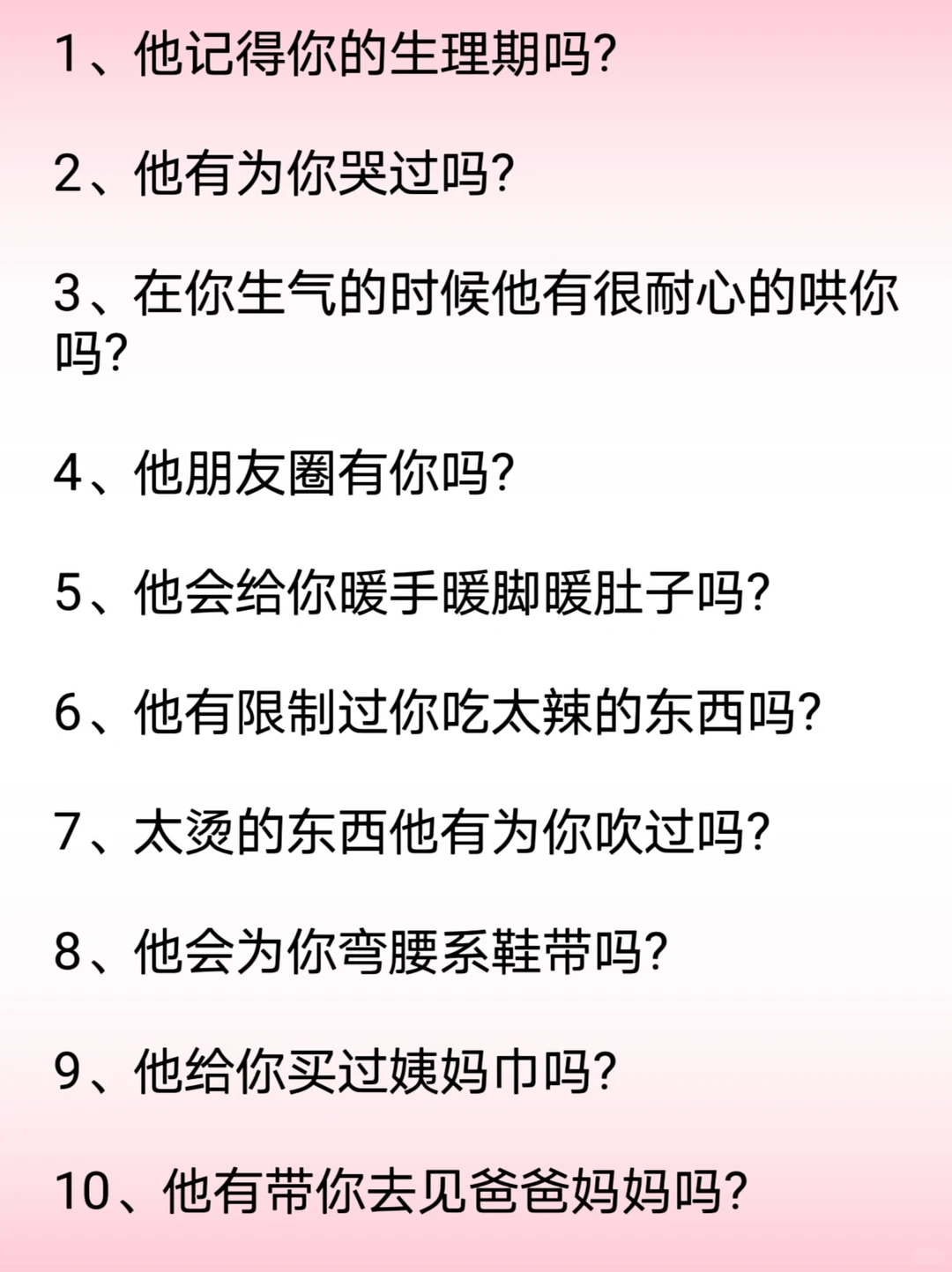 1、他记得你的生理期吗?

2、他有为你哭过吗?

3、在你生气的时候他有很耐心的哄你吗?

4、他朋友圈有你吗?

5、他会给你暖手暖脚暖肚子吗?

6、他有限制过你吃太辣的东西吗?

7、太烫的东西他有为你吹过吗?

8、他会为你弯腰系鞋带吗?

9、他给你买过姨妈巾吗?

10、他有带你去见爸爸妈妈吗?